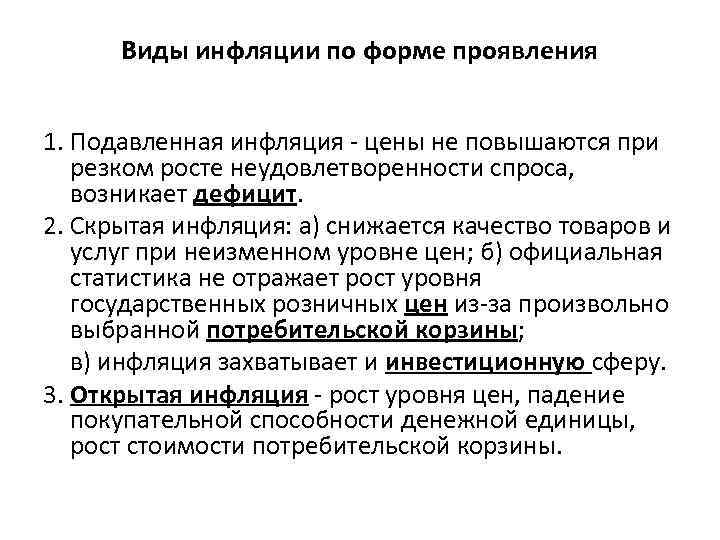 Виды инфляции по форме проявления

1. Подавленная инфляция - цены не повышаются при резком росте неудовлетворенности спроса, возникает дефицит.

2. Скрытая инфляция: а) снижается качество товаров и услуг при неизменном уровне цен; б) официальная статистика не отражает рост уровня государственных розничных цен из-за произвольно выбранной потребительской корзины;

в) инфляция захватывает и инвестиционную сферу.

3. Открытая инфляция - рост уровня цен, падение покупательной способности денежной единицы, рост стоимости потребительской корзины.